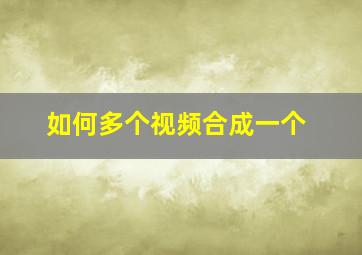 如何多个视频合成一个